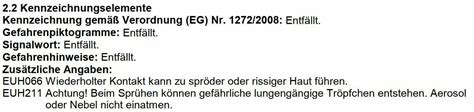 2.2 Kennzeichnungselemente
Kennzeichnung gemäß Verordnung (EG) Nr. 1272/2008: Entfällt.
Gefahrenpiktogramme: Entfällt.
Signalwort: Entfällt.
Gefahrenhinweise: Entfällt.
Zusätzliche Angaben:
EUH066 Wiederholter Kontakt kann zu spröder oder rissiger Haut führen.
EUH211 Achtung! Beim Sprühen können gefährliche lungengängige Tröpfchen entstehen. Aerosol oder Nebel nicht einatmen.